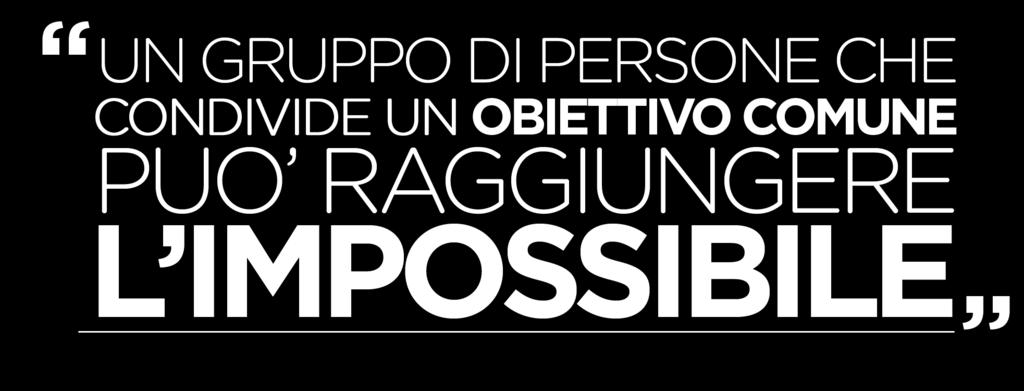 “UN GRUPPO DI PERSONE CHE CONDIVIDE UN OBIETTIVO COMUNE PUO’ RAGGIUNGERE L’IMPOSSIBILE„